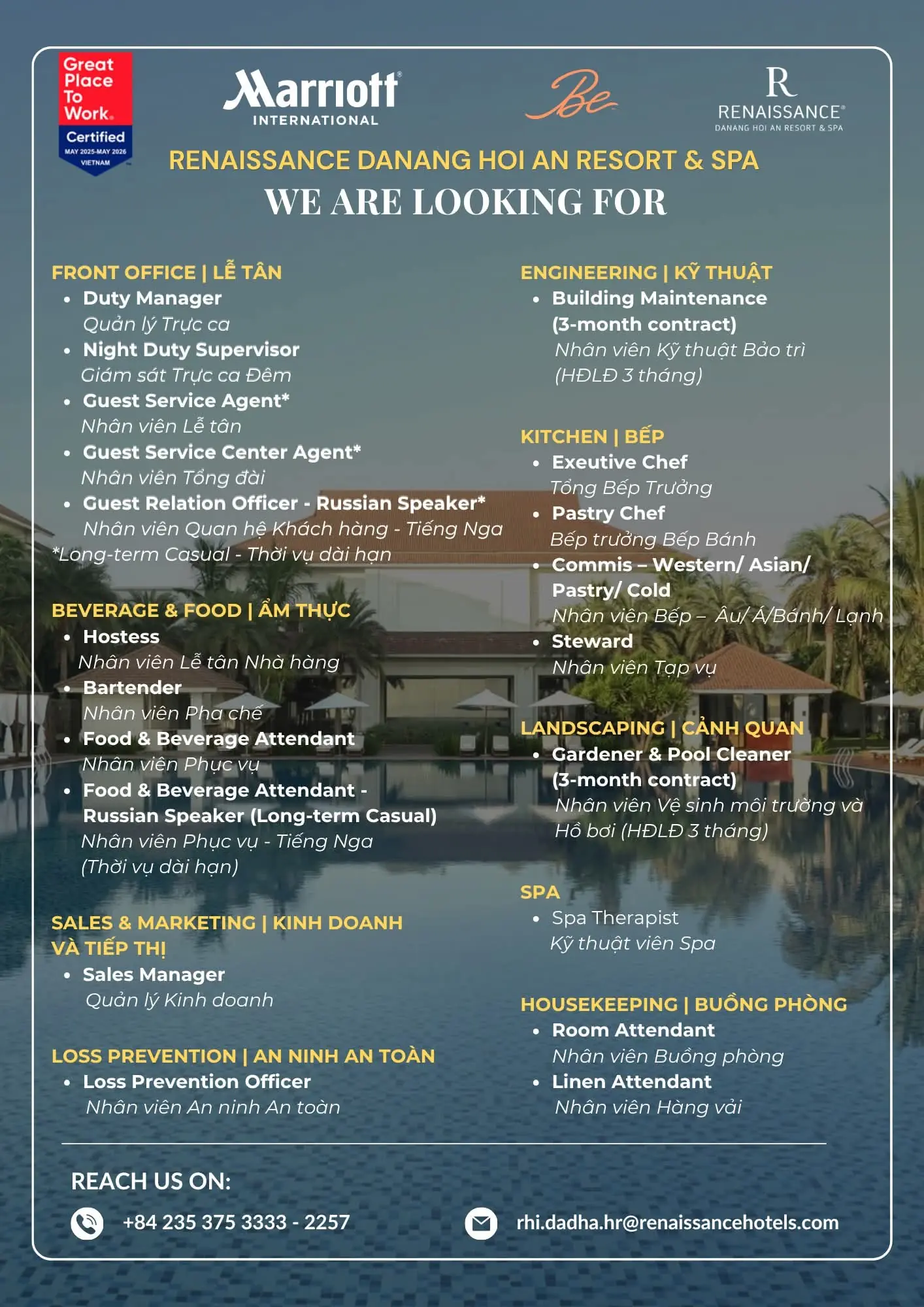 Great Place To Work.
Certified
MAY 2025-MAY 2026
VIETNAM

Marriott
INTERNATIONAL

Be

R
RENAISSANCE
DANANG HOI AN RESORT & SPA

RENAISSANCE DANANG HOI AN RESORT & SPA
WE ARE LOOKING FOR

FRONT OFFICE | LỄ TÂN
• Duty Manager
Quản lý Trực ca
• Night Duty Supervisor
Giám sát Trực ca Đêm
• Guest Service Agent*
Nhân viên Lễ tân
• Guest Service Center Agent*
Nhân viên Tổng đài
• Guest Relation Officer - Russian Speaker*
Nhân viên Quan hệ Khách hàng - Tiếng Nga
*Long-term Casual - Thời vụ dài hạn

BEVERAGE & FOOD | ẨM THỰC
• Hostess
Nhân viên Lễ tân Nhà hàng
• Bartender
Nhân viên Pha chế
• Food & Beverage Attendant
Nhân viên Phục vụ
• Food & Beverage Attendant - Russian Speaker (Long-term Casual)
Nhân viên Phục vụ - Tiếng Nga (Thời vụ dài hạn)

SALES & MARKETING | KINH DOANH VÀ TIẾP THỊ
• Sales Manager
Quản lý Kinh doanh

LOSS PREVENTION | AN NINH AN TOÀN
• Loss Prevention Officer
Nhân viên An ninh An toàn

ENGINEERING | KỸ THUẬT
• Building Maintenance (3-month contract)
Nhân viên Kỹ thuật Bảo trì (HĐLĐ 3 tháng)

KITCHEN | BẾP
• Exeutive Chef
Tổng Bếp Trưởng
• Pastry Chef
Bếp trưởng Bếp Bánh
• Commis – Western/ Asian/ Pastry/ Cold
Nhân viên Bếp – Âu/ Á/Bánh/ Lạnh
• Steward
Nhân viên Tạp vụ

LANDSCAPING | CẢNH QUAN
• Gardener & Pool Cleaner (3-month contract)
Nhân viên Vệ sinh môi trường và Hồ bơi (HĐLĐ 3 tháng)

SPA
• Spa Therapist
Kỹ thuật viên Spa

HOUSEKEEPING | BUỒNG PHÒNG
• Room Attendant
Nhân viên Buồng phòng
• Linen Attendant
Nhân viên Hàng vải

REACH US ON:
+84 235 375 3333 - 2257
rhi.dadha.hr@renaissancehotels.com